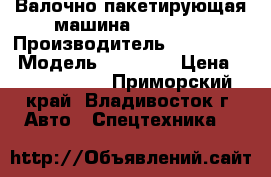 Валочно пакетирующая машина
Производитель
Модель Цена
Приморский край Владивосток г
Авто Спецтехника

http://Объявлений.сайт